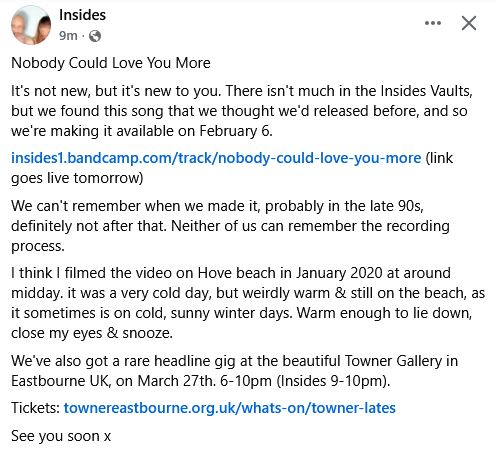 Insides
9m ·

Nobody Could Love You More

It's not new, but it's new to you. There isn't much in the Insides Vaults, but we found this song that we thought we'd released before, and so we're making it available on February 6.

insides1.bandcamp.com/track/nobody-could-love-you-more (link goes live tomorrow)

We can't remember when we made it, probably in the late 90s, definitely not after that. Neither of us can remember the recording process.

I think I filmed the video on Hove beach in January 2020 at around midday. it was a very cold day, but weirdly warm & still on the beach, as it sometimes is on cold, sunny winter days. Warm enough to lie down, close my eyes & snooze.

We've also got a rare headline gig at the beautiful Towner Gallery in Eastbourne UK, on March 27th. 6-10pm (Insides 9-10pm).

Tickets: townereastbourne.org.uk/whats-on/towner-lates

See you soon x